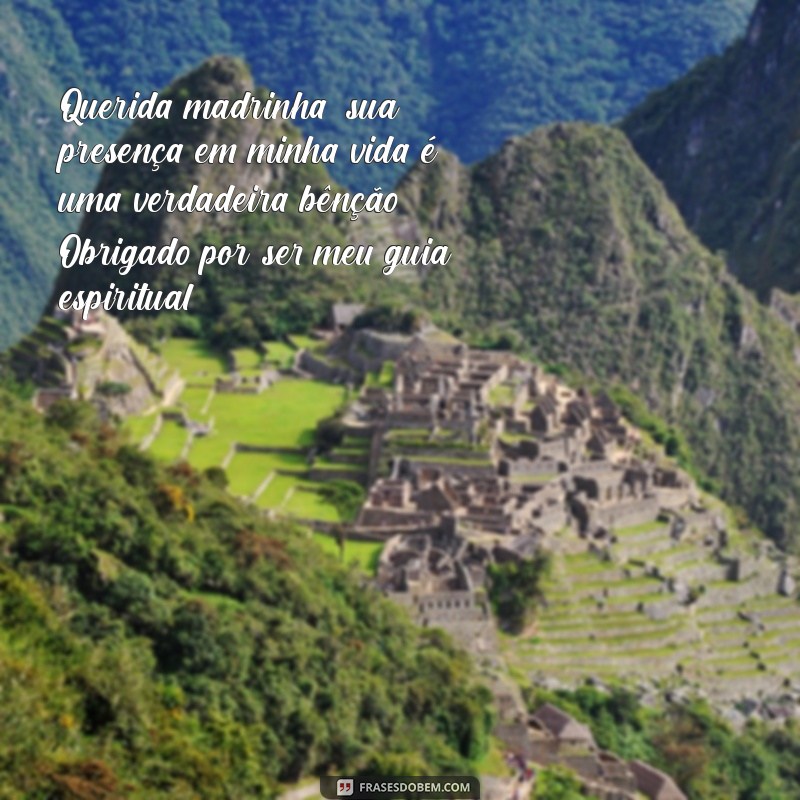 Querida madrinha sua presença em minha vida é uma verdadeira bênção Obrigado por ser meu guia espiritual

FRASESDOBEM.COM